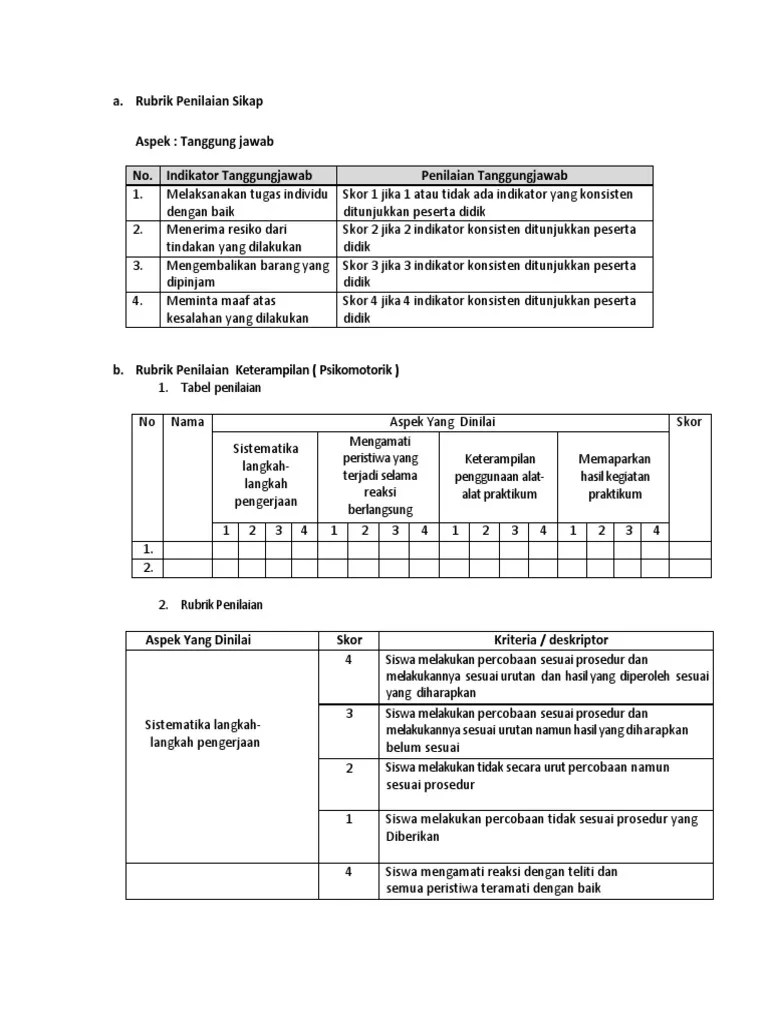 a. Rubrik Penilaian Sikap

Aspek : Tanggung jawab

| No. | Indikator Tanggungjawab | Penilaian Tanggungjawab |
|---|---|---|
| 1. | Melaksanakan tugas individu dengan baik | Skor 1 jika 1 atau tidak ada indikator yang konsisten ditunjukkan peserta didik |
| 2. | Menerima resiko dari tindakan yang dilakukan | Skor 2 jika 2 indikator konsisten ditunjukkan peserta didik |
| 3. | Mengembalikan barang yang dipinjam | Skor 3 jika 3 indikator konsisten ditunjukkan peserta didik |
| 4. | Meminta maaf atas kesalahan yang dilakukan | Skor 4 jika 4 indikator konsisten ditunjukkan peserta didik |

b. Rubrik Penilaian Keterampilan ( Psikomotorik )
1. Tabel penilaian

| No | Nama | Aspek Yang Dinilai | | | | | | | | | | | | | | | | Skor |
|---|---|---|---|---|---|---|---|---|---|---|---|---|---|---|---|---|---|---|
| | | Sistematika langkah-langkah pengerjaan | | | | Mengamati peristiwa yang terjadi selama reaksi berlangsung | | | | Keterampilan penggunaan alat-alat praktikum | | | | Memaparkan hasil kegiatan praktikum | | | | |
| | | 1 | 2 | 3 | 4 | 1 | 2 | 3 | 4 | 1 | 2 | 3 | 4 | 1 | 2 | 3 | 4 | |
| 1. | | | | | | | | | | | | | | | | | | |
| 2. | | | | | | | | | | | | | | | | | | |

2. Rubrik Penilaian

| Aspek Yang Dinilai | Skor | Kriteria / deskriptor |
|---|---|---|
| Sistematika langkah-langkah pengerjaan | 4 | Siswa melakukan percobaan sesuai prosedur dan melakukannya sesuai urutan dan hasil yang diperoleh sesuai yang diharapkan |
| | 3 | Siswa melakukan percobaan sesuai prosedur dan melakukannya sesuai urutan namun hasil yang diharapkan belum sesuai |
| | 2 | Siswa melakukan tidak secara urut percobaan namun sesuai prosedur |
| | 1 | Siswa melakukan percobaan tidak sesuai prosedur yang Diberikan |
| | 4 | Siswa mengamati reaksi dengan teliti dan semua peristiwa teramati dengan baik |